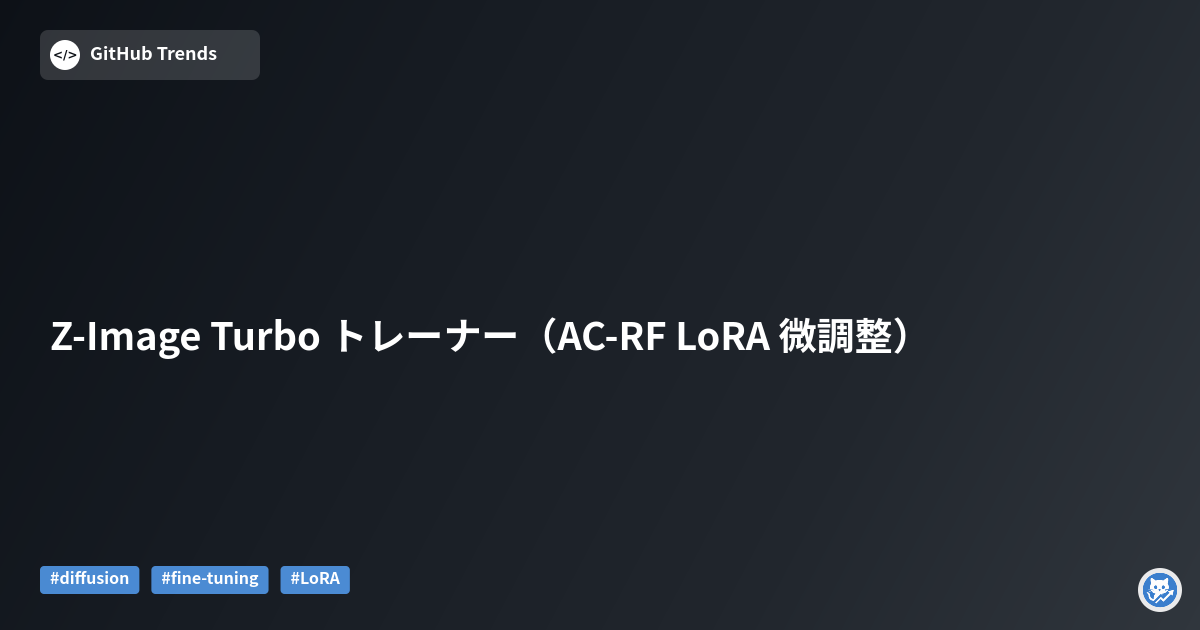 </> GitHub Trends

Z-Image Turbo トレーナー（AC-RF LoRA 微調整）

#diffusion #fine-tuning #LoRA